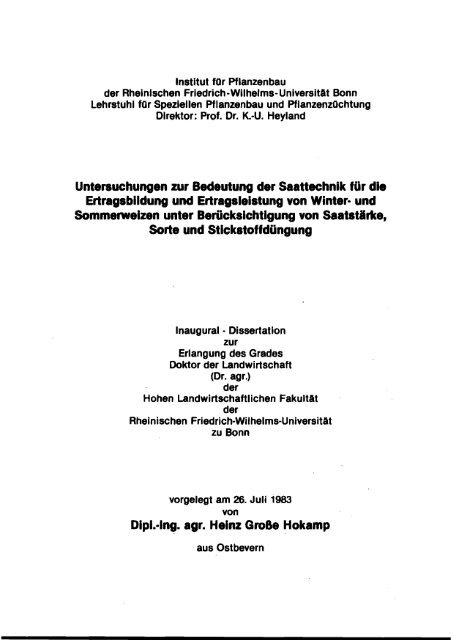 Institut für Pflanzenbau
der Rheinischen Friedrich-Wilhelms-Universität Bonn
Lehrstuhl für Speziellen Pflanzenbau und Pflanzenzüchtung
Direktor: Prof. Dr. K.-U. Heyland

Untersuchungen zur Bedeutung der Saattechnik für die Ertragsbildung und Ertragsleistung von Winter- und Sommerweizen unter Berücksichtigung von Saatstärke, Sorte und Stickstoffdüngung

Inaugural - Dissertation
zur
Erlangung des Grades
Doktor der Landwirtschaft
(Dr. agr.)
der
Hohen Landwirtschaftlichen Fakultät
der
Rheinischen Friedrich-Wilhelms-Universität
zu Bonn

vorgelegt am 26. Juli 1983
von
Dipl.-Ing. agr. Heinz Große Hokamp
aus Ostbevern